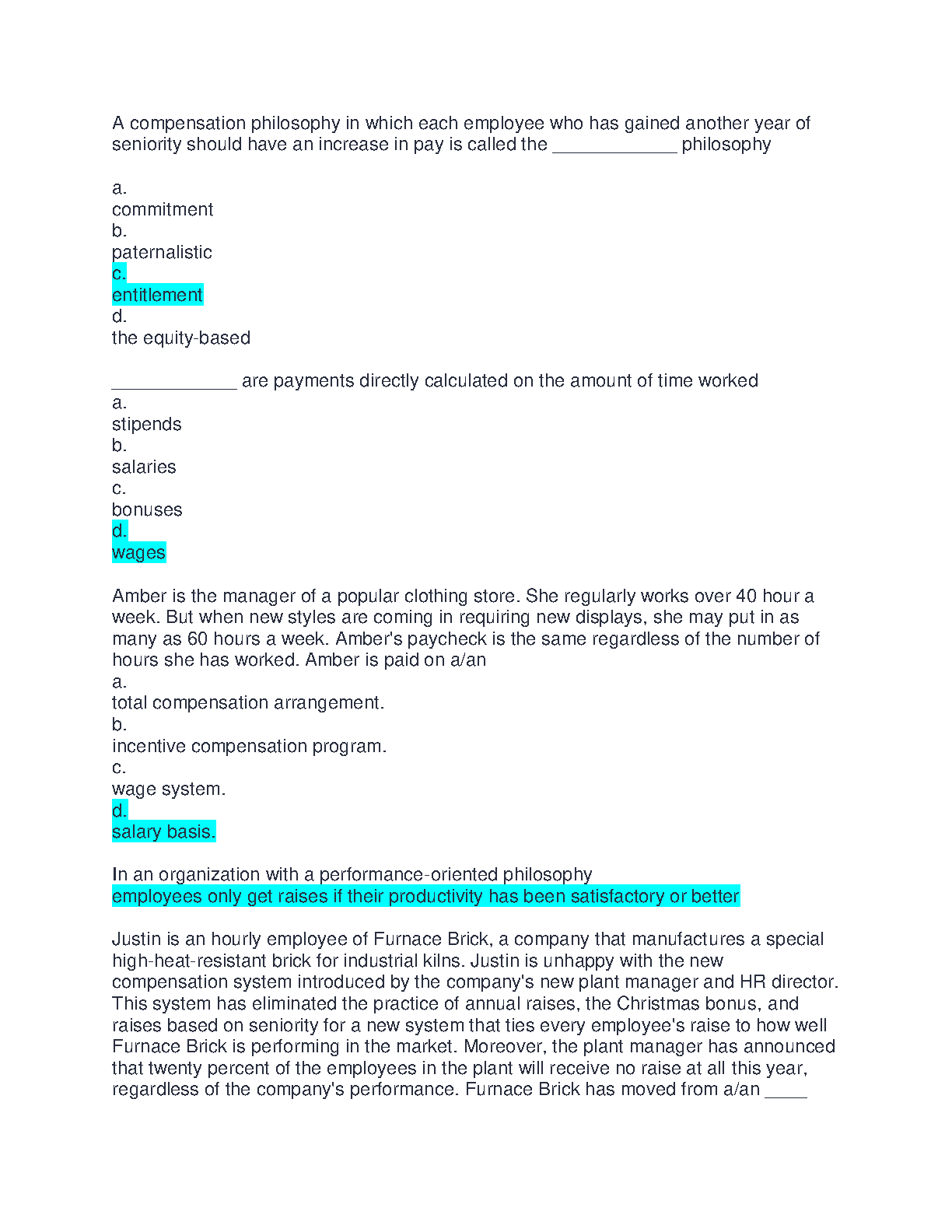 A compensation philosophy in which each employee who has gained another year of seniority should have an increase in pay is called the ____________ philosophy

a.
commitment
b.
paternalistic
c.
entitlement
d.
the equity-based

____________ are payments directly calculated on the amount of time worked
a.
stipends
b.
salaries
c.
bonuses
d.
wages

Amber is the manager of a popular clothing store. She regularly works over 40 hour a week. But when new styles are coming in requiring new displays, she may put in as many as 60 hours a week. Amber's paycheck is the same regardless of the number of hours she has worked. Amber is paid on a/an
a.
total compensation arrangement.
b.
incentive compensation program.
c.
wage system.
d.
salary basis.

In an organization with a performance-oriented philosophy
employees only get raises if their productivity has been satisfactory or better

Justin is an hourly employee of Furnace Brick, a company that manufactures a special high-heat-resistant brick for industrial kilns. Justin is unhappy with the new compensation system introduced by the company's new plant manager and HR director. This system has eliminated the practice of annual raises, the Christmas bonus, and raises based on seniority for a new system that ties every employee's raise to how well Furnace Brick is performing in the market. Moreover, the plant manager has announced that twenty percent of the employees in the plant will receive no raise at all this year, regardless of the company's performance. Furnace Brick has moved from a/an ____